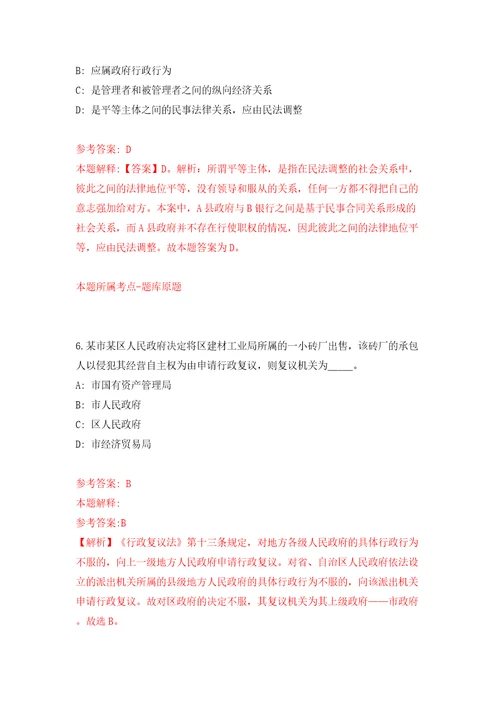 B: 应属政府行政行为
C: 是管理者和被管理者之间的纵向经济关系
D: 是平等主体之间的民事法律关系，应由民法调整

参考答案: D
本题解释：【答案】D。解析：所谓平等主体，是指在民法调整的社会关系中，彼此之间的法律地位平等，没有领导和服从的关系，任何一方都不得把自己的意志强加给对方。本案中，A县政府与B银行之间是基于民事合同关系形成的社会关系，而A县政府并不存在行使职权的情况，因此彼此之间的法律地位平等，应由民法调整。故本题答案为D。

本题所属考点-题库原题

6.某市某区人民政府决定将区建材工业局所属的一小砖厂出售，该砖厂的承包人以侵犯其经营自主权为由申请行政复议，则复议机关为_____。
A: 市国有资产管理局
B: 市人民政府
C: 区人民政府
D: 市经济贸易局

参考答案: B
本题解释:
参考答案:B
【解析】《行政复议法》第十三条规定，对地方各级人民政府的具体行政行为不服的，向上一级地方人民政府申请行政复议。对省、自治区人民政府依法设立的派出机关所属的县级地方人民政府的具体行政行为不服的，向该派出机关申请行政复议。故对区政府的决定不服，其复议机关为其上级政府——市政府。故选B。